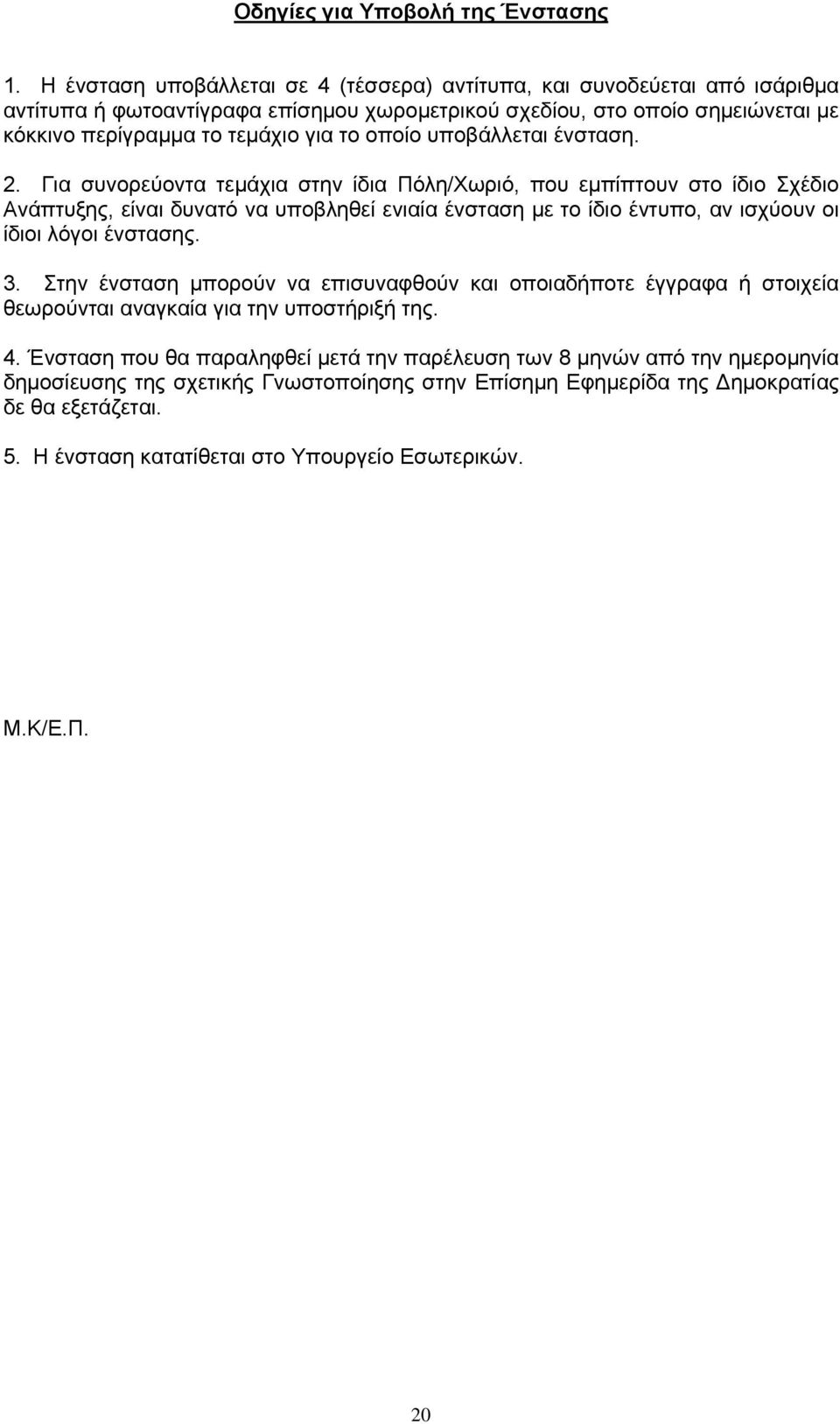 Οδηγίες για Υποβολή της Ένστασης

1. Η ένσταση υποβάλλεται σε 4 (τέσσερα) αντίτυπα, και συνοδεύεται από ισάριθμα αντίτυπα ή φωτοαντίγραφα επίσημου χωρομετρικού σχεδίου, στο οποίο σημειώνεται με κόκκινο περίγραμμα το τεμάχιο για το οποίο υποβάλλεται ένσταση.

2. Για συνορεύοντα τεμάχια στην ίδια Πόλη/Χωριό, που εμπίπτουν στο ίδιο Σχέδιο Ανάπτυξης, είναι δυνατό να υποβληθεί ενιαία ένσταση με το ίδιο έντυπο, αν ισχύουν οι ίδιοι λόγοι ένστασης.

3. Στην ένσταση μπορούν να επισυναφθούν και οποιαδήποτε έγγραφα ή στοιχεία θεωρούνται αναγκαία για την υποστήριξή της.

4. Ένσταση που θα παραληφθεί μετά την παρέλευση των 8 μηνών από την ημερομηνία δημοσίευσης της σχετικής Γνωστοποίησης στην Επίσημη Εφημερίδα της Δημοκρατίας δε θα εξετάζεται.

5. Η ένσταση κατατίθεται στο Υπουργείο Εσωτερικών.

Μ.Κ/Ε.Π.

20